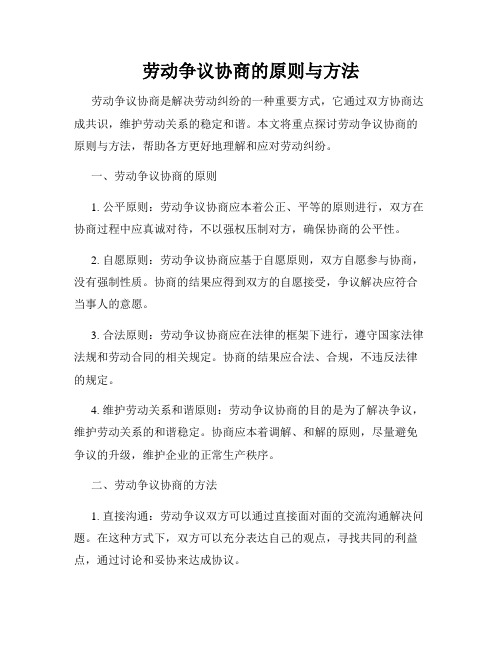 劳动争议协商的原则与方法

劳动争议协商是解决劳动纠纷的一种重要方式，它通过双方协商达成共识，维护劳动关系的稳定和谐。本文将重点探讨劳动争议协商的原则与方法，帮助各方更好地理解和应对劳动纠纷。

一、劳动争议协商的原则

1. 公平原则：劳动争议协商应本着公正、平等的原则进行，双方在协商过程中应真诚对待，不以强权压制对方，确保协商的公平性。

2. 自愿原则：劳动争议协商应基于自愿原则，双方自愿参与协商，没有强制性质。协商的结果应得到双方的自愿接受，争议解决应符合当事人的意愿。

3. 合法原则：劳动争议协商应在法律的框架下进行，遵守国家法律法规和劳动合同的相关规定。协商的结果应合法、合规，不违反法律的规定。

4. 维护劳动关系和谐原则：劳动争议协商的目的是为了解决争议，维护劳动关系的和谐稳定。协商应本着调解、和解的原则，尽量避免争议的升级，维护企业的正常生产秩序。

二、劳动争议协商的方法

1. 直接沟通：劳动争议双方可以通过直接面对面的交流沟通解决问题。在这种方式下，双方可以充分表达自己的观点，寻找共同的利益点，通过讨论和妥协来达成协议。